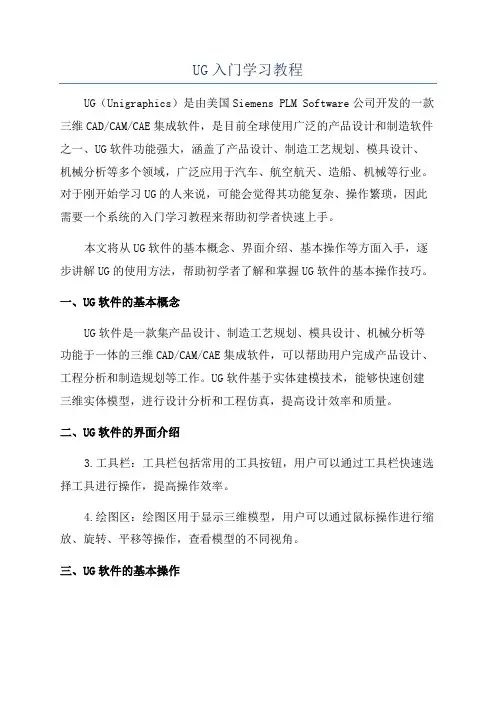 UG入门学习教程

UG（Unigraphics）是由美国Siemens PLM Software公司开发的一款三维CAD/CAM/CAE集成软件，是目前全球使用广泛的产品设计和制造软件之一、UG软件功能强大，涵盖了产品设计、制造工艺规划、模具设计、机械分析等多个领域，广泛应用于汽车、航空航天、造船、机械等行业。对于刚开始学习UG的人来说，可能会觉得其功能复杂、操作繁琐，因此需要一个系统的入门学习教程来帮助初学者快速上手。

本文将从UG软件的基本概念、界面介绍、基本操作等方面入手，逐步讲解UG的使用方法，帮助初学者了解和掌握UG软件的基本操作技巧。

一、UG软件的基本概念

UG软件是一款集产品设计、制造工艺规划、模具设计、机械分析等功能于一体的三维CAD/CAM/CAE集成软件，可以帮助用户完成产品设计、工程分析和制造规划等工作。UG软件基于实体建模技术，能够快速创建三维实体模型，进行设计分析和工程仿真，提高设计效率和质量。

二、UG软件的界面介绍

3.工具栏：工具栏包括常用的工具按钮，用户可以通过工具栏快速选择工具进行操作，提高操作效率。

4.绘图区：绘图区用于显示三维模型，用户可以通过鼠标操作进行缩放、旋转、平移等操作，查看模型的不同视角。

三、UG软件的基本操作